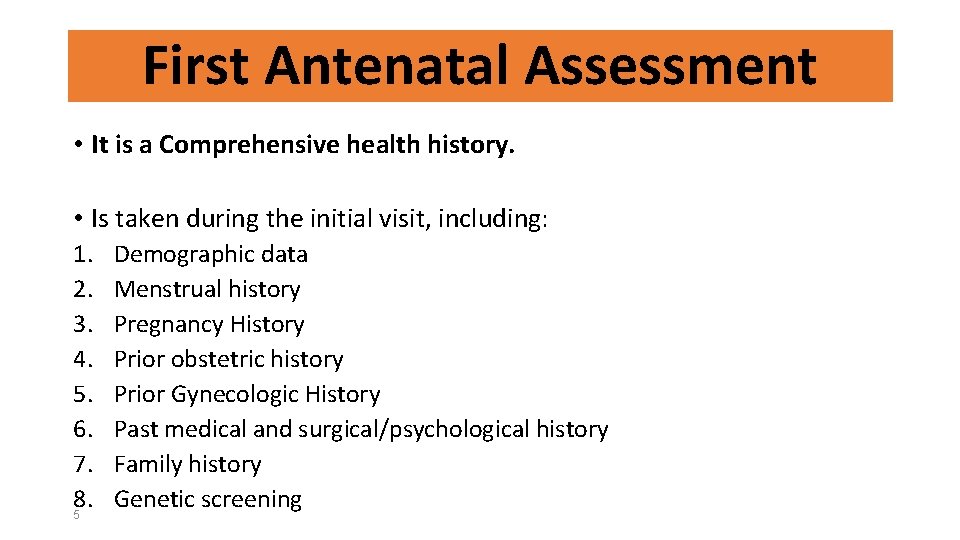 First Antenatal Assessment

• It is a Comprehensive health history.

• Is taken during the initial visit, including:

1. Demographic data
2. Menstrual history
3. Pregnancy History
4. Prior obstetric history
5. Prior Gynecologic History
6. Past medical and surgical/psychological history
7. Family history
8. Genetic screening

5